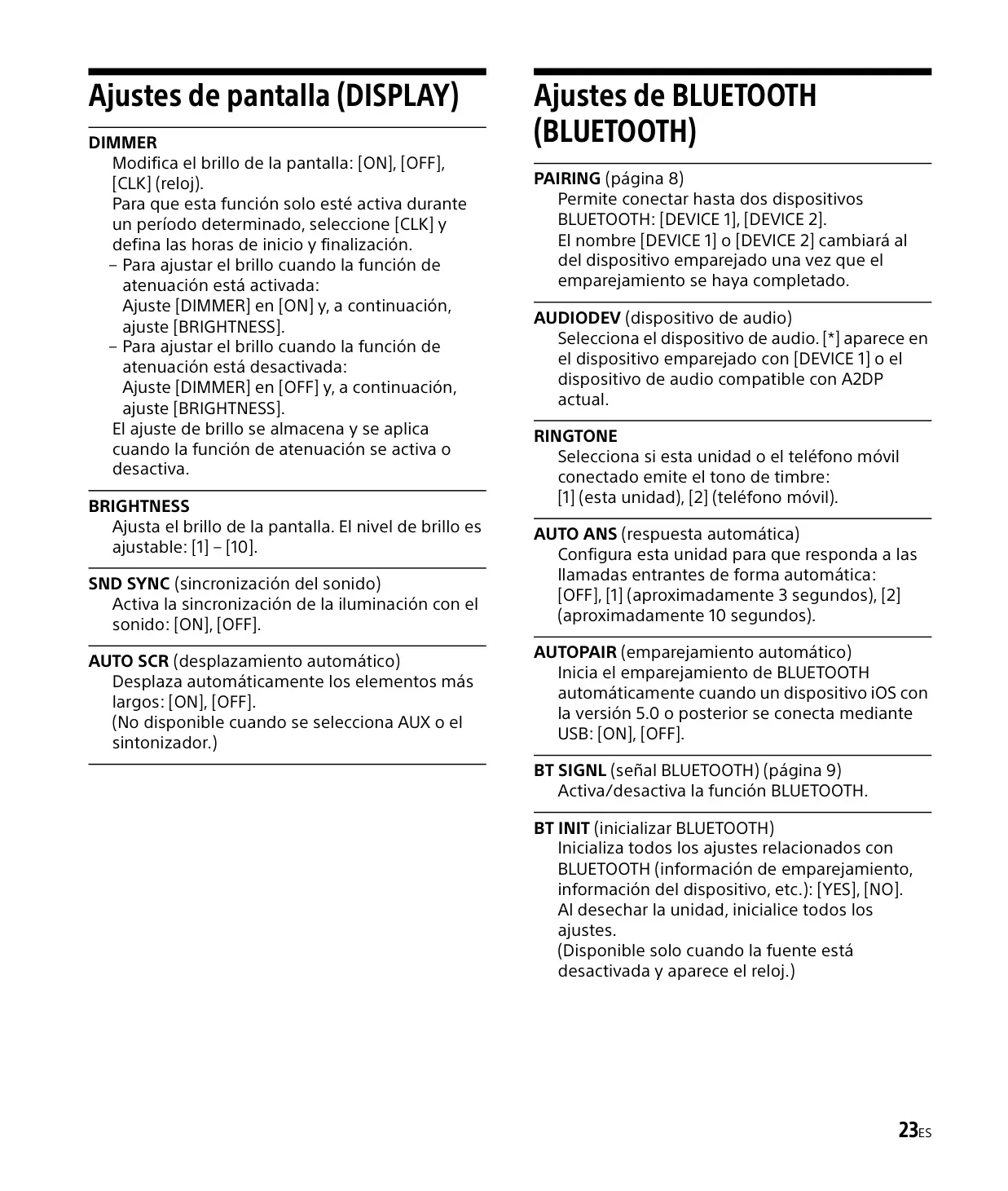 Ajustes de pantalla (DISPLAY)

DIMMER
Modifica el brillo de la pantalla: [ON], [OFF], [CLK] (reloj).
Para que esta función solo esté activa durante un período determinado, seleccione [CLK] y defina las horas de inicio y finalización.
– Para ajustar el brillo cuando la función de atenuación está activada:
Ajuste [DIMMER] en [ON] y, a continuación, ajuste [BRIGHTNESS].
– Para ajustar el brillo cuando la función de atenuación está desactivada:
Ajuste [DIMMER] en [OFF] y, a continuación, ajuste [BRIGHTNESS].
El ajuste de brillo se almacena y se aplica cuando la función de atenuación se activa o desactiva.

BRIGHTNESS
Ajusta el brillo de la pantalla. El nivel de brillo es ajustable: [1] – [10].

SND SYNC (sincronización del sonido)
Activa la sincronización de la iluminación con el sonido: [ON], [OFF].

AUTO SCR (desplazamiento automático)
Desplaza automáticamente los elementos más largos: [ON], [OFF].
(No disponible cuando se selecciona AUX o el sintonizador.)

Ajustes de BLUETOOTH (BLUETOOTH)

PAIRING (página 8)
Permite conectar hasta dos dispositivos BLUETOOTH: [DEVICE 1], [DEVICE 2].
El nombre [DEVICE 1] o [DEVICE 2] cambiará al del dispositivo emparejado una vez que el emparejamiento se haya completado.

AUDIODEV (dispositivo de audio)
Selecciona el dispositivo de audio. [*] aparece en el dispositivo emparejado con [DEVICE 1] o el dispositivo de audio compatible con A2DP actual.

RINGTONE
Selecciona si esta unidad o el teléfono móvil conectado emite el tono de timbre:
[1] (esta unidad), [2] (teléfono móvil).

AUTO ANS (respuesta automática)
Configura esta unidad para que responda a las llamadas entrantes de forma automática:
[OFF], [1] (aproximadamente 3 segundos), [2] (aproximadamente 10 segundos).

AUTOPAIR (emparejamiento automático)
Inicia el emparejamiento de BLUETOOTH automáticamente cuando un dispositivo iOS con la versión 5.0 o posterior se conecta mediante USB: [ON], [OFF].

BT SIGNL (señal BLUETOOTH) (página 9)
Activa/desactiva la función BLUETOOTH.

BT INIT (inicializar BLUETOOTH)
Inicializa todos los ajustes relacionados con BLUETOOTH (información de emparejamiento, información del dispositivo, etc.): [YES], [NO].
Al desechar la unidad, inicialice todos los ajustes.
(Disponible solo cuando la fuente está desactivada y aparece el reloj.)

23ES